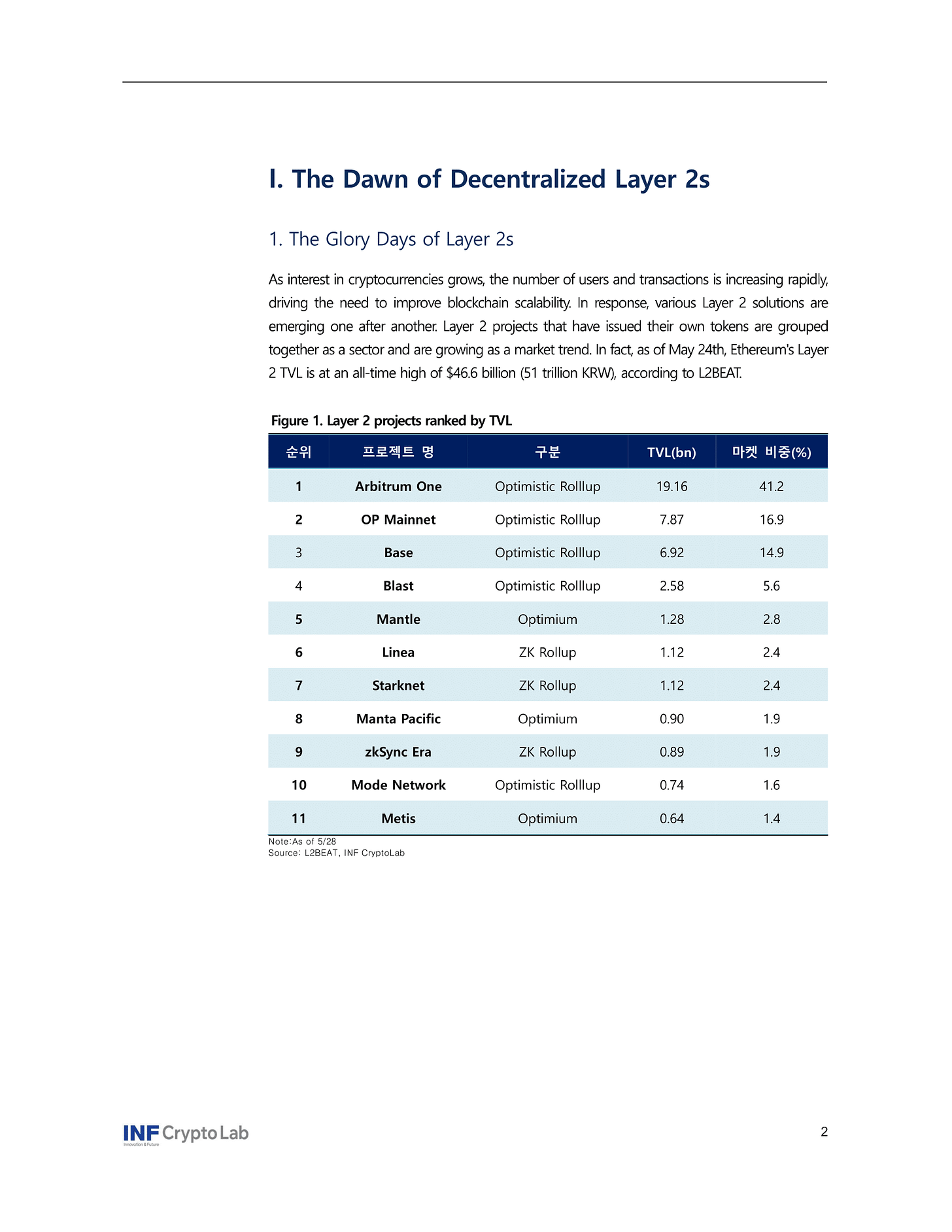 I. The Dawn of Decentralized Layer 2s

1. The Glory Days of Layer 2s

As interest in cryptocurrencies grows, the number of users and transactions is increasing rapidly, driving the need to improve blockchain scalability. In response, various Layer 2 solutions are emerging one after another. Layer 2 projects that have issued their own tokens are grouped together as a sector and are growing as a market trend. In fact, as of May 24th, Ethereum's Layer 2 TVL is at an all-time high of $46.6 billion (51 trillion KRW), according to L2BEAT.

Figure 1. Layer 2 projects ranked by TVL

| 순위 | 프로젝트 명 | 구분 | TVL(bn) | 마켓 비중(%) |
|---|---|---|---|---|
| 1 | Arbitrum One | Optimistic Rolllup | 19.16 | 41.2 |
| 2 | OP Mainnet | Optimistic Rolllup | 7.87 | 16.9 |
| 3 | Base | Optimistic Rolllup | 6.92 | 14.9 |
| 4 | Blast | Optimistic Rolllup | 2.58 | 5.6 |
| 5 | Mantle | Optimium | 1.28 | 2.8 |
| 6 | Linea | ZK Rollup | 1.12 | 2.4 |
| 7 | Starknet | ZK Rollup | 1.12 | 2.4 |
| 8 | Manta Pacific | Optimium | 0.90 | 1.9 |
| 9 | zkSync Era | ZK Rollup | 0.89 | 1.9 |
| 10 | Mode Network | Optimistic Rolllup | 0.74 | 1.6 |
| 11 | Metis | Optimium | 0.64 | 1.4 |

Note:As of 5/28
Source: L2BEAT, INF CryptoLab

INF Crypto Lab
Innovation & Future

2